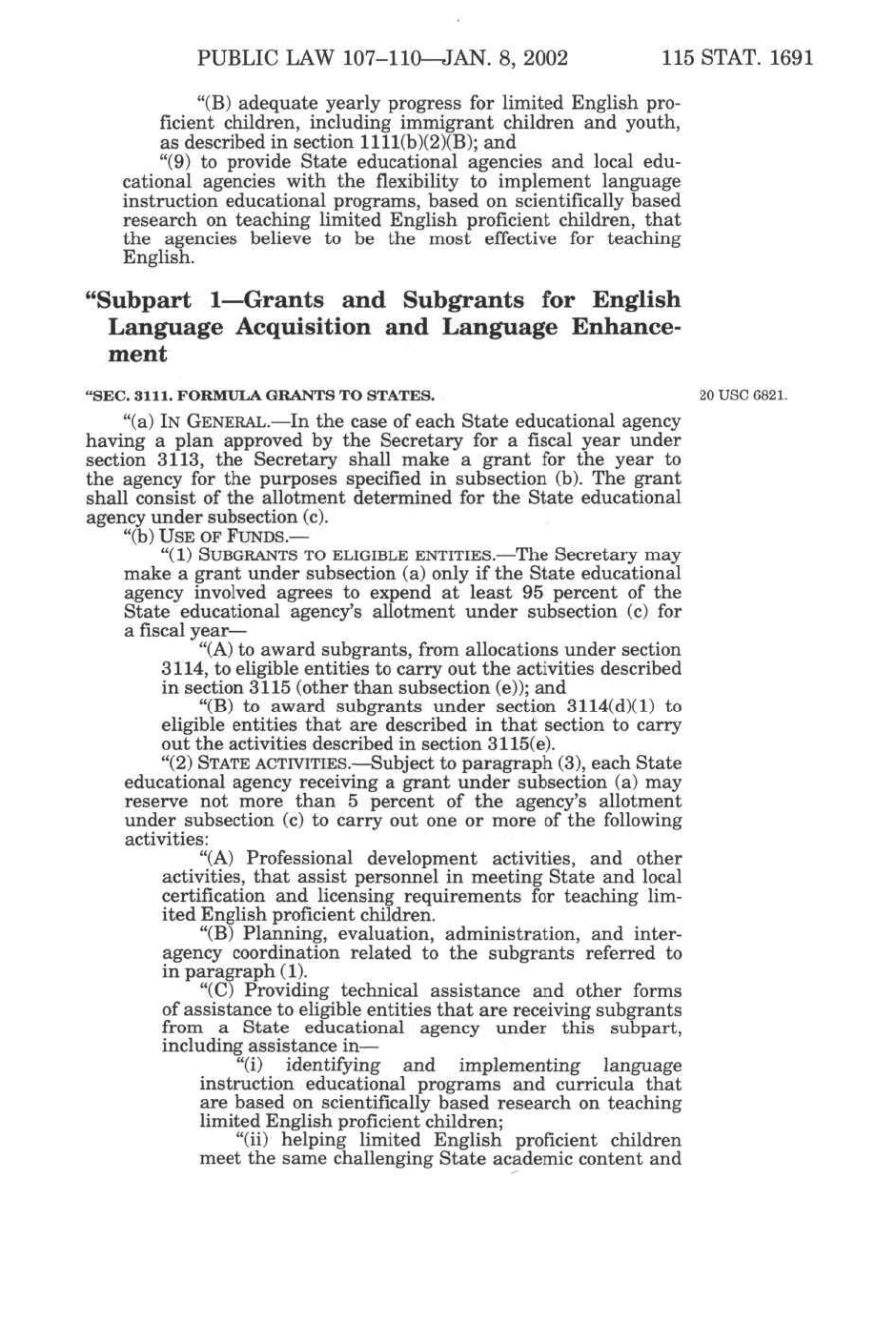 PUBLIC LAW 107–110—JAN. 8, 2002 115 STAT. 1691

"(B) adequate yearly progress for limited English proficient children, including immigrant children and youth, as described in section 1111(b)(2)(B); and

"(9) to provide State educational agencies and local educational agencies with the flexibility to implement language instruction educational programs, based on scientifically based research on teaching limited English proficient children, that the agencies believe to be the most effective for teaching English.

"Subpart 1—Grants and Subgrants for English Language Acquisition and Language Enhancement

"SEC. 3111. FORMULA GRANTS TO STATES.

20 USC 6821.

"(a) IN GENERAL.—In the case of each State educational agency having a plan approved by the Secretary for a fiscal year under section 3113, the Secretary shall make a grant for the year to the agency for the purposes specified in subsection (b). The grant shall consist of the allotment determined for the State educational agency under subsection (c).

"(b) USE OF FUNDS.—

"(1) SUBGRANTS TO ELIGIBLE ENTITIES.—The Secretary may make a grant under subsection (a) only if the State educational agency involved agrees to expend at least 95 percent of the State educational agency's allotment under subsection (c) for a fiscal year—

"(A) to award subgrants, from allocations under section 3114, to eligible entities to carry out the activities described in section 3115 (other than subsection (e)); and

"(B) to award subgrants under section 3114(d)(1) to eligible entities that are described in that section to carry out the activities described in section 3115(e).

"(2) STATE ACTIVITIES.—Subject to paragraph (3), each State educational agency receiving a grant under subsection (a) may reserve not more than 5 percent of the agency's allotment under subsection (c) to carry out one or more of the following activities:

"(A) Professional development activities, and other activities, that assist personnel in meeting State and local certification and licensing requirements for teaching limited English proficient children.

"(B) Planning, evaluation, administration, and interagency coordination related to the subgrants referred to in paragraph (1).

"(C) Providing technical assistance and other forms of assistance to eligible entities that are receiving subgrants from a State educational agency under this subpart, including assistance in—

"(i) identifying and implementing language instruction educational programs and curricula that are based on scientifically based research on teaching limited English proficient children;

"(ii) helping limited English proficient children meet the same challenging State academic content and